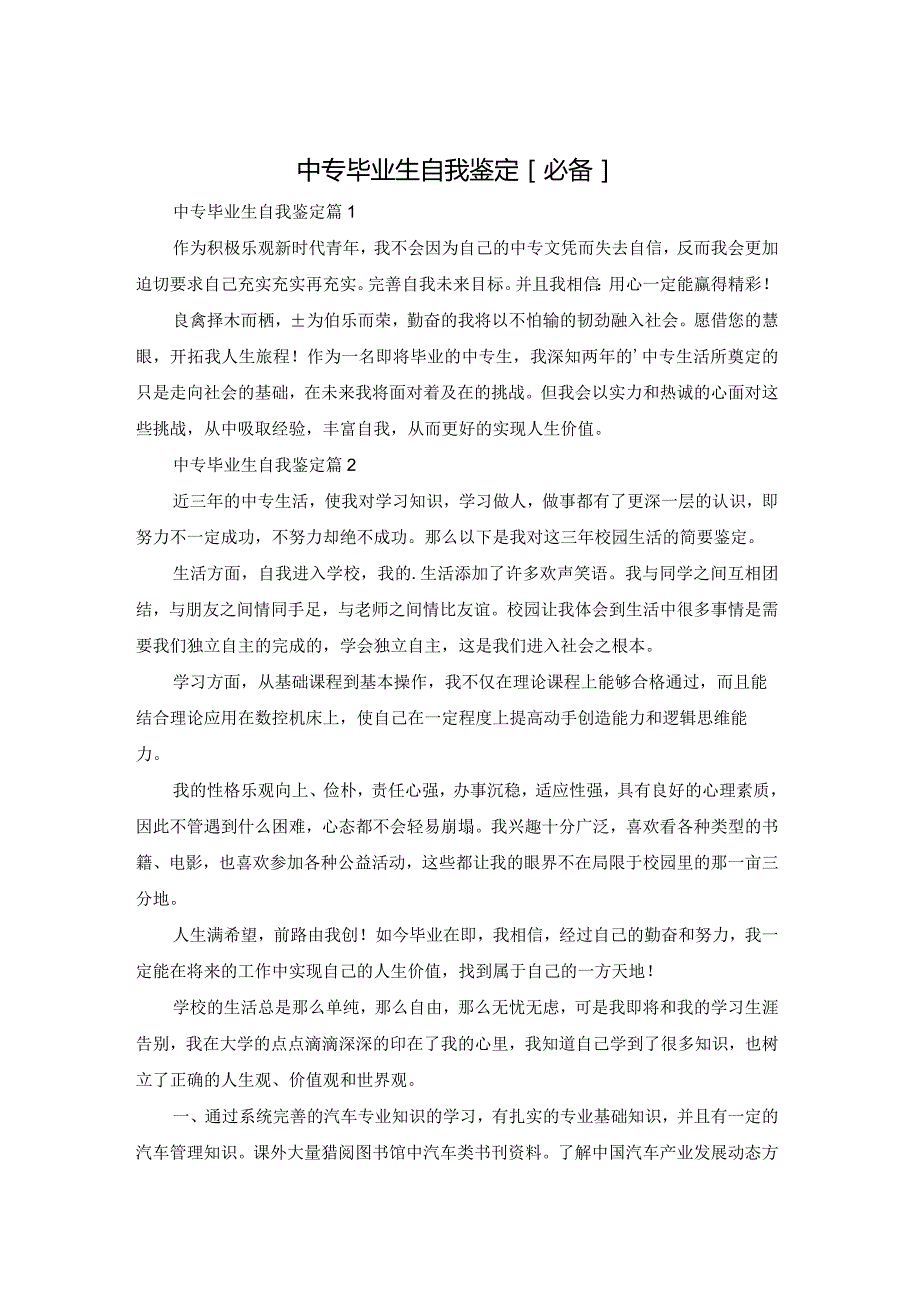 中专毕业生自我鉴定［必备］

中专毕业生自我鉴定篇1

作为积极乐观新时代青年，我不会因为自己的中专文凭而失去自信，反而我会更加迫切要求自己充实充实再充实。完善自我未来目标。并且我相信：用心一定能赢得精彩！

良禽择木而栖，±为伯乐而荣，勤奋的我将以不怕输的韧劲融入社会。愿借您的慧眼，开拓我人生旅程！作为一名即将毕业的中专生，我深知两年的’中专生活所奠定的只是走向社会的基础，在未来我将面对着及在的挑战。但我会以实力和热诚的心面对这些挑战，从中吸取经验，丰富自我，从而更好的实现人生价值。

中专毕业生自我鉴定篇2

近三年的中专生活，使我对学习知识，学习做人，做事都有了更深一层的认识，即努力不一定成功，不努力却绝不成功。那么以下是我对这三年校园生活的简要鉴定。

生活方面，自我进入学校，我的.生活添加了许多欢声笑语。我与同学之间互相团结，与朋友之间情同手足，与老师之间情比友谊。校园让我体会到生活中很多事情是需要我们独立自主的完成的，学会独立自主，这是我们进入社会之根本。

学习方面，从基础课程到基本操作，我不仅在理论课程上能够合格通过，而且能结合理论应用在数控机床上，使自己在一定程度上提高动手创造能力和逻辑思维能力。

我的性格乐观向上、俭朴，责任心强，办事沉稳，适应性强，具有良好的心理素质，因此不管遇到什么困难，心态都不会轻易崩塌。我兴趣十分广泛，喜欢看各种类型的书籍、电影，也喜欢参加各种公益活动，这些都让我的眼界不在局限于校园里的那一亩三分地。

人生满希望，前路由我创！如今毕业在即，我相信，经过自己的勤奋和努力，我一定能在将来的工作中实现自己的人生价值，找到属于自己的一方天地！

学校的生活总是那么单纯，那么自由，那么无忧无虑，可是我即将和我的学习生涯告别，我在大学的点点滴滴深深的印在了我的心里，我知道自己学到了很多知识，也树立了正确的人生观、价值观和世界观。

一、通过系统完善的汽车专业知识的学习，有扎实的专业基础知识，并且有一定的汽车管理知识。课外大量猎阅图书馆中汽车类书刊资料。了解中国汽车产业发展动态方